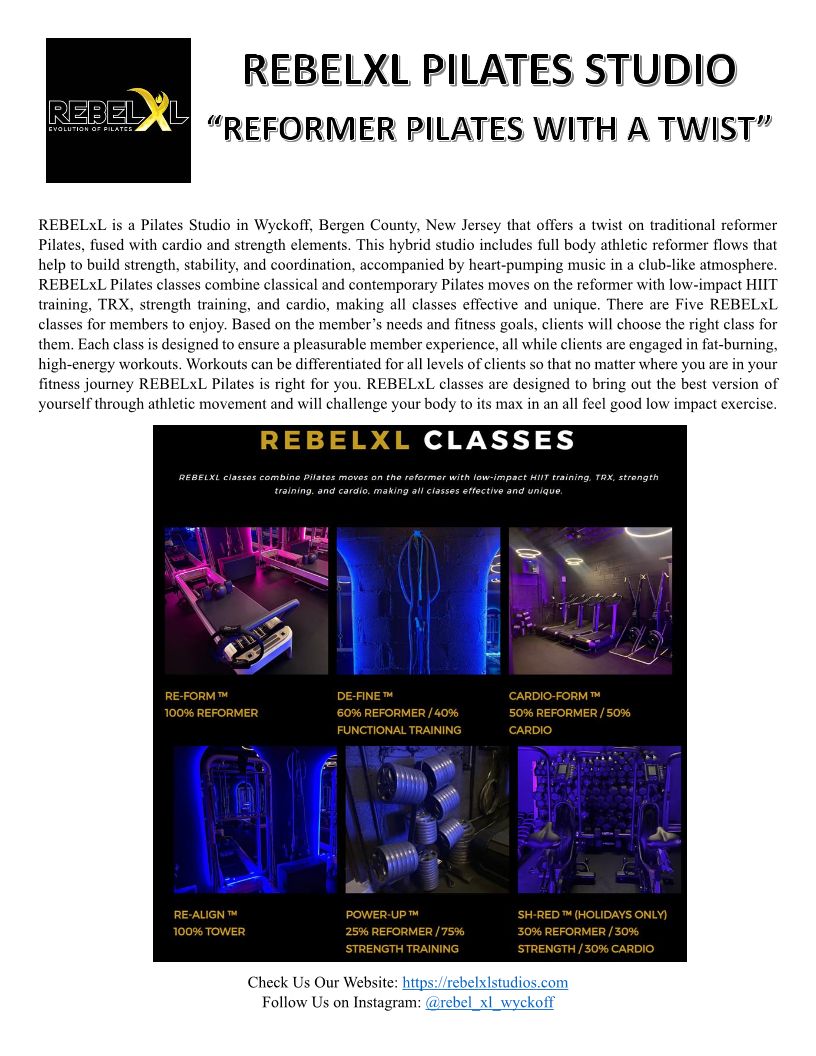 REBELXL
EVOLUTION OF PILATES

REBELXL PILATES STUDIO
"REFORMER PILATES WITH A TWIST"

REBELxL is a Pilates Studio in Wyckoff, Bergen County, New Jersey that offers a twist on traditional reformer Pilates, fused with cardio and strength elements. This hybrid studio includes full body athletic reformer flows that help to build strength, stability, and coordination, accompanied by heart-pumping music in a club-like atmosphere. REBELxL Pilates classes combine classical and contemporary Pilates moves on the reformer with low-impact HIIT training, TRX, strength training, and cardio, making all classes effective and unique. There are Five REBELxL classes for members to enjoy. Based on the member's needs and fitness goals, clients will choose the right class for them. Each class is designed to ensure a pleasurable member experience, all while clients are engaged in fat-burning, high-energy workouts. Workouts can be differentiated for all levels of clients so that no matter where you are in your fitness journey REBELxL Pilates is right for you. REBELxL classes are designed to bring out the best version of yourself through athletic movement and will challenge your body to its max in an all feel good low impact exercise.

REBELXL CLASSES

REBELXL classes combine Pilates moves on the reformer with low-impact HIIT training, TRX, strength training, and cardio, making all classes effective and unique.

RE-FORM ™
100% REFORMER

DE-FINE ™
60% REFORMER / 40% FUNCTIONAL TRAINING

CARDIO-FORM ™
50% REFORMER / 50% CARDIO

RE-ALIGN ™
100% TOWER

POWER-UP ™
25% REFORMER / 75% STRENGTH TRAINING

SH-RED ™ (HOLIDAYS ONLY)
30% REFORMER / 30% STRENGTH / 30% CARDIO

Check Us Our Website: https://rebelxlstudios.com
Follow Us on Instagram: @rebel_xl_wyckoff